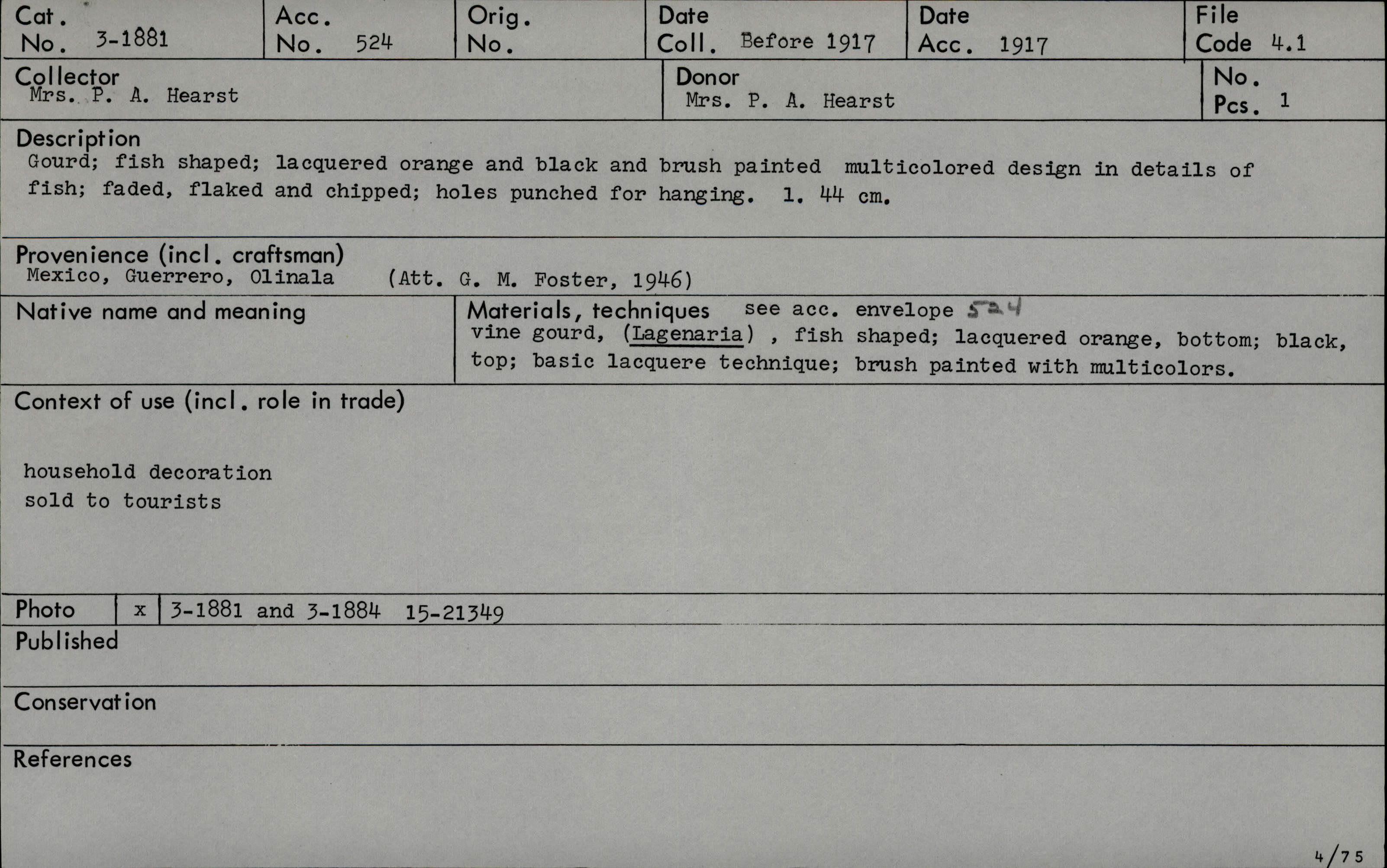 Cat. No. 3-1881

Acc. No. 524

Orig. No.

Date Coll. Before 1917

Date Acc. 1917

File Code 4.1

Collector
Mrs. P. A. Hearst

Donor
Mrs. P. A. Hearst

No. Pcs. 1

Description
Gourd; fish shaped; lacquered orange and black and brush painted multicolored design in details of fish; faded, flaked and chipped; holes punched for hanging. l. 44 cm.

Provenience (incl. craftsman)
Mexico, Guerrero, Olinala (Att. G. M. Foster, 1946)

Native name and meaning

Materials, techniques see acc. envelope 524
vine gourd, (Lagenaria) , fish shaped; lacquered orange, bottom; black, top; basic lacquere technique; brush painted with multicolors.

Context of use (incl. role in trade)

household decoration
sold to tourists

Photo x 3-1881 and 3-1884 15-21349

Published

Conservation

References

4/75